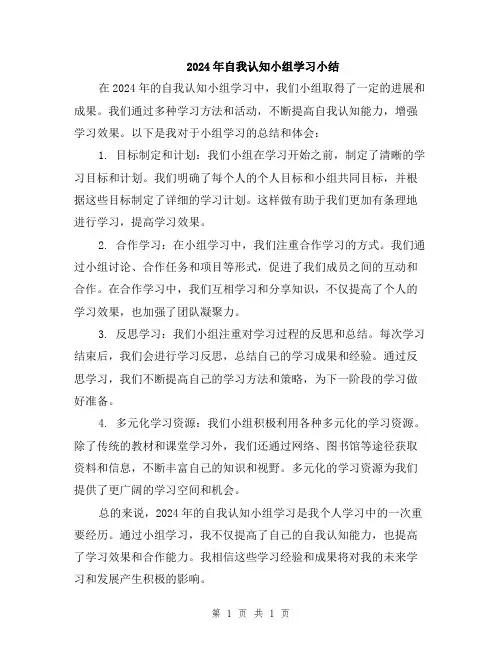 2024年自我认知小组学习小结

在2024年的自我认知小组学习中，我们小组取得了一定的进展和成果。我们通过多种学习方法和活动，不断提高自我认知能力，增强学习效果。以下是我对于小组学习的总结和体会：

1. 目标制定和计划：我们小组在学习开始之前，制定了清晰的学习目标和计划。我们明确了每个人的个人目标和小组共同目标，并根据这些目标制定了详细的学习计划。这样做有助于我们更加有条理地进行学习，提高学习效果。

2. 合作学习：在小组学习中，我们注重合作学习的方式。我们通过小组讨论、合作任务和项目等形式，促进了我们成员之间的互动和合作。在合作学习中，我们互相学习和分享知识，不仅提高了个人的学习效果，也加强了团队凝聚力。

3. 反思学习：我们小组注重对学习过程的反思和总结。每次学习结束后，我们会进行学习反思，总结自己的学习成果和经验。通过反思学习，我们不断提高自己的学习方法和策略，为下一阶段的学习做好准备。

4. 多元化学习资源：我们小组积极利用各种多元化的学习资源。除了传统的教材和课堂学习外，我们还通过网络、图书馆等途径获取资料和信息，不断丰富自己的知识和视野。多元化的学习资源为我们提供了更广阔的学习空间和机会。

总的来说，2024年的自我认知小组学习是我个人学习中的一次重要经历。通过小组学习，我不仅提高了自己的自我认知能力，也提高了学习效果和合作能力。我相信这些学习经验和成果将对我的未来学习和发展产生积极的影响。

第 1 页 共 1 页